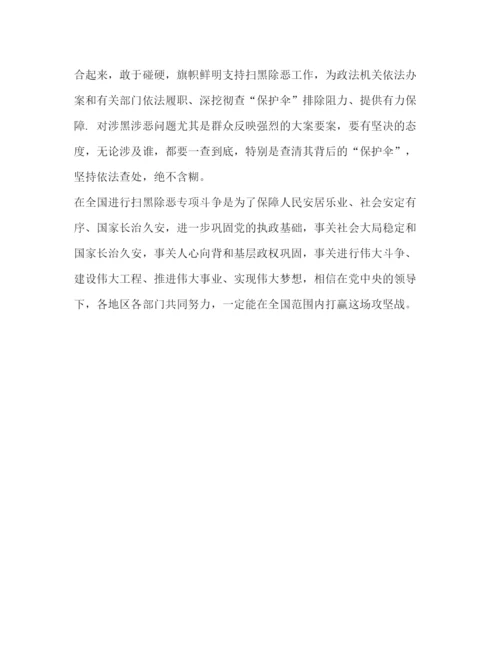 合起来，敢于碰硬，旗帜鲜明支持扫黑除恶工作，为政法机关依法办案和有关部门依法履职、深挖彻查“保护伞”排除阻力、提供有力保障. 对涉黑涉恶问题尤其是群众反映强烈的大案要案，要有坚决的态度，无论涉及谁，都要一查到底，特别是查清其背后的“保护伞”，坚持依法查处，绝不含糊。

在全国进行扫黑除恶专项斗争是为了保障人民安居乐业、社会安定有序、国家长治久安，进一步巩固党的执政基础，事关社会大局稳定和国家长治久安，事关人心向背和基层政权巩固，事关进行伟大斗争、建设伟大工程、推进伟大事业、实现伟大梦想，相信在党中央的领导下，各地区各部门共同努力，一定能在全国范围内打赢这场攻坚战。